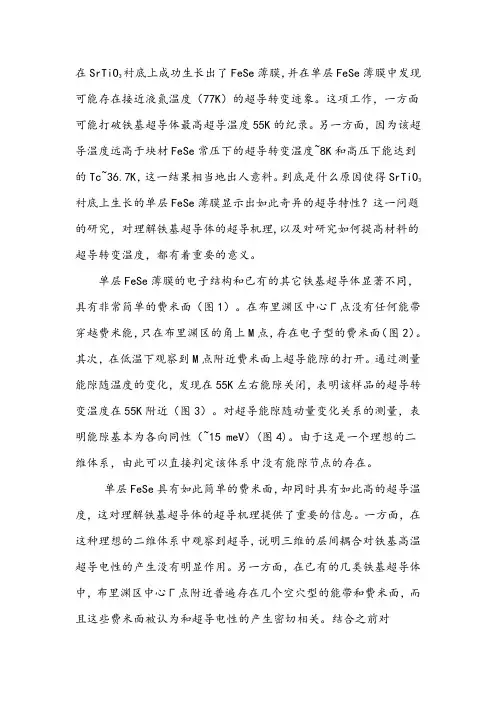 在 $SrTiO_3$ 衬底上成功生长出了 FeSe 薄膜,并在单层 FeSe 薄膜中发现可能存在接近液氮温度（77K）的超导转变迹象。这项工作，一方面可能打破铁基超导体最高超导温度 55K 的纪录。另一方面，因为该超导温度远高于块材 FeSe 常压下的超导转变温度~8K 和高压下能达到的 Tc~36.7K，这一结果相当地出人意料。到底是什么原因使得 $SrTiO_3$ 衬底上生长的单层 FeSe 薄膜显示出如此奇异的超导特性？这一问题的研究，对理解铁基超导体的超导机理，以及对研究如何提高材料的超导转变温度，都有着重要的意义。

单层 FeSe 薄膜的电子结构和已有的其它铁基超导体显著不同，具有非常简单的费米面（图 1）。在布里渊区中心Γ点没有任何能带穿越费米能，只在布里渊区的角上 M 点，存在电子型的费米面（图 2）。其次，在低温下观察到 M 点附近费米面上超导能隙的打开。通过测量能隙随温度的变化，发现在 55K 左右能隙关闭，表明该样品的超导转变温度在 55K 附近（图 3）。对超导能隙随动量变化关系的测量，表明能隙基本为各向同性（~15 meV）（图 4）。由于这是一个理想的二维体系，由此可以直接判定该体系中没有能隙节点的存在。

单层 FeSe 具有如此简单的费米面，却同时具有如此高的超导温度，这对理解铁基超导体的超导机理提供了重要的信息。一方面，在这种理想的二维体系中观察到超导，说明三维的层间耦合对铁基高温超导电性的产生没有明显作用。另一方面，在已有的几类铁基超导体中，布里渊区中心Γ点附近普遍存在几个空穴型的能带和费米面，而且这些费米面被认为和超导电性的产生密切相关。结合之前对